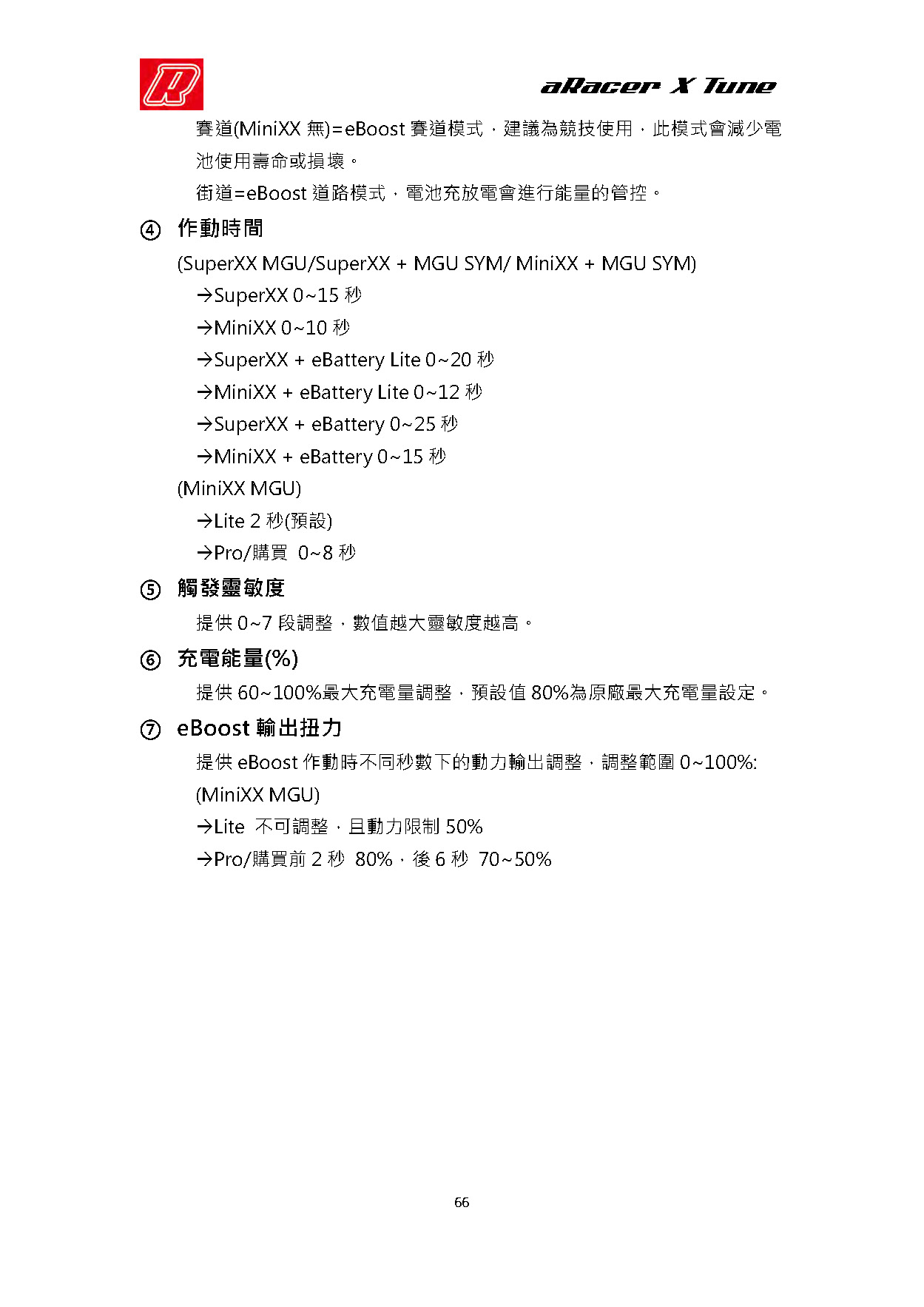 aRacer X Tune

賽道(MiniXX 無)=eBoost 賽道模式，建議為競技使用，此模式會減少電池使用壽命或損壞。

街道=eBoost 道路模式，電池充放電會進行能量的管控。

④ 作動時間

(SuperXX MGU/SuperXX + MGU SYM/ MiniXX + MGU SYM)

→SuperXX 0~15 秒

→MiniXX 0~10 秒

→SuperXX + eBattery Lite 0~20 秒

→MiniXX + eBattery Lite 0~12 秒

→SuperXX + eBattery 0~25 秒

→MiniXX + eBattery 0~15 秒

(MiniXX MGU)

→Lite 2 秒(預設)

→Pro/購買 0~8 秒

⑤ 觸發靈敏度

提供 0~7 段調整，數值越大靈敏度越高。

⑥ 充電能量(%)

提供 60~100%最大充電量調整，預設值 80%為原廠最大充電量設定。

⑦ eBoost 輸出扭力

提供 eBoost 作動時不同秒數下的動力輸出調整，調整範圍 0~100%:

(MiniXX MGU)

→Lite 不可調整，且動力限制 50%

→Pro/購買前 2 秒 80%，後 6 秒 70~50%

66